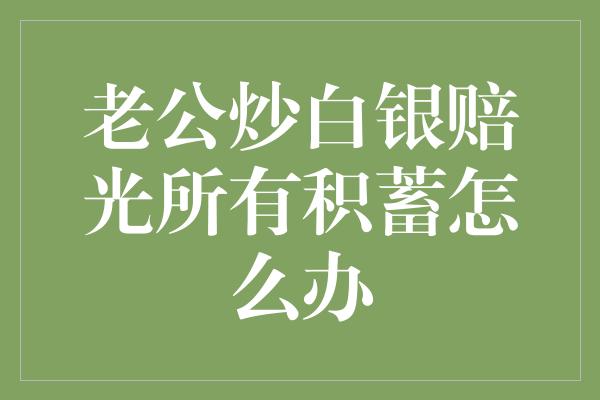 老公炒白银赔光所有积蓄怎么办